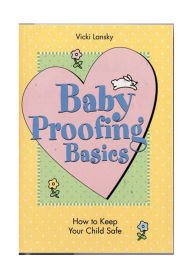 Vicki Lansky

Baby Proofing Basics

How to Keep Your Child Safe